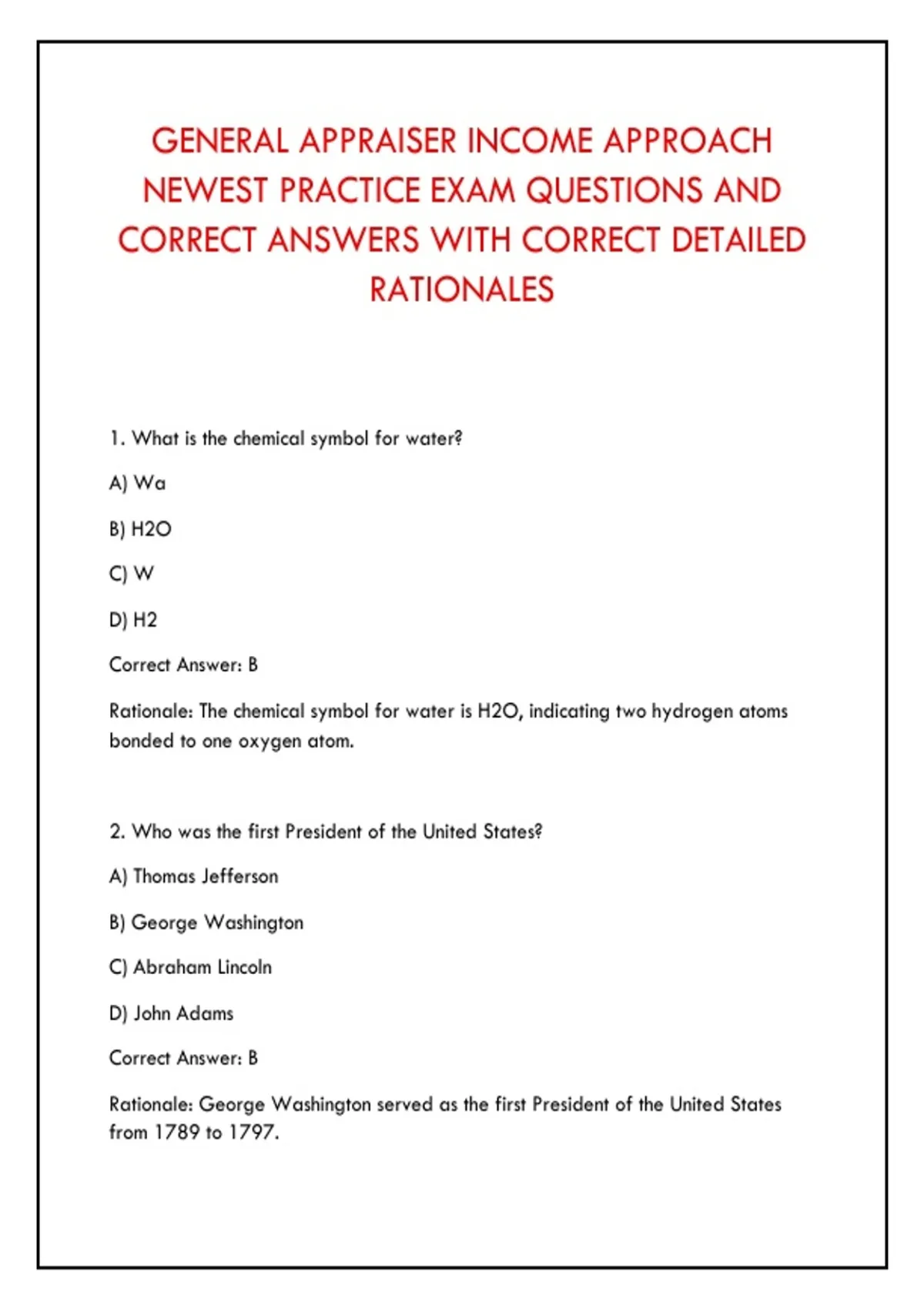 GENERAL APPRAISER INCOME APPROACH NEWEST PRACTICE EXAM QUESTIONS AND CORRECT ANSWERS WITH CORRECT DETAILED RATIONALES

1. What is the chemical symbol for water?

A) Wa

B) H2O

C) W

D) H2

Correct Answer: B

Rationale: The chemical symbol for water is H2O, indicating two hydrogen atoms bonded to one oxygen atom.

2. Who was the first President of the United States?

A) Thomas Jefferson

B) George Washington

C) Abraham Lincoln

D) John Adams

Correct Answer: B

Rationale: George Washington served as the first President of the United States from 1789 to 1797.